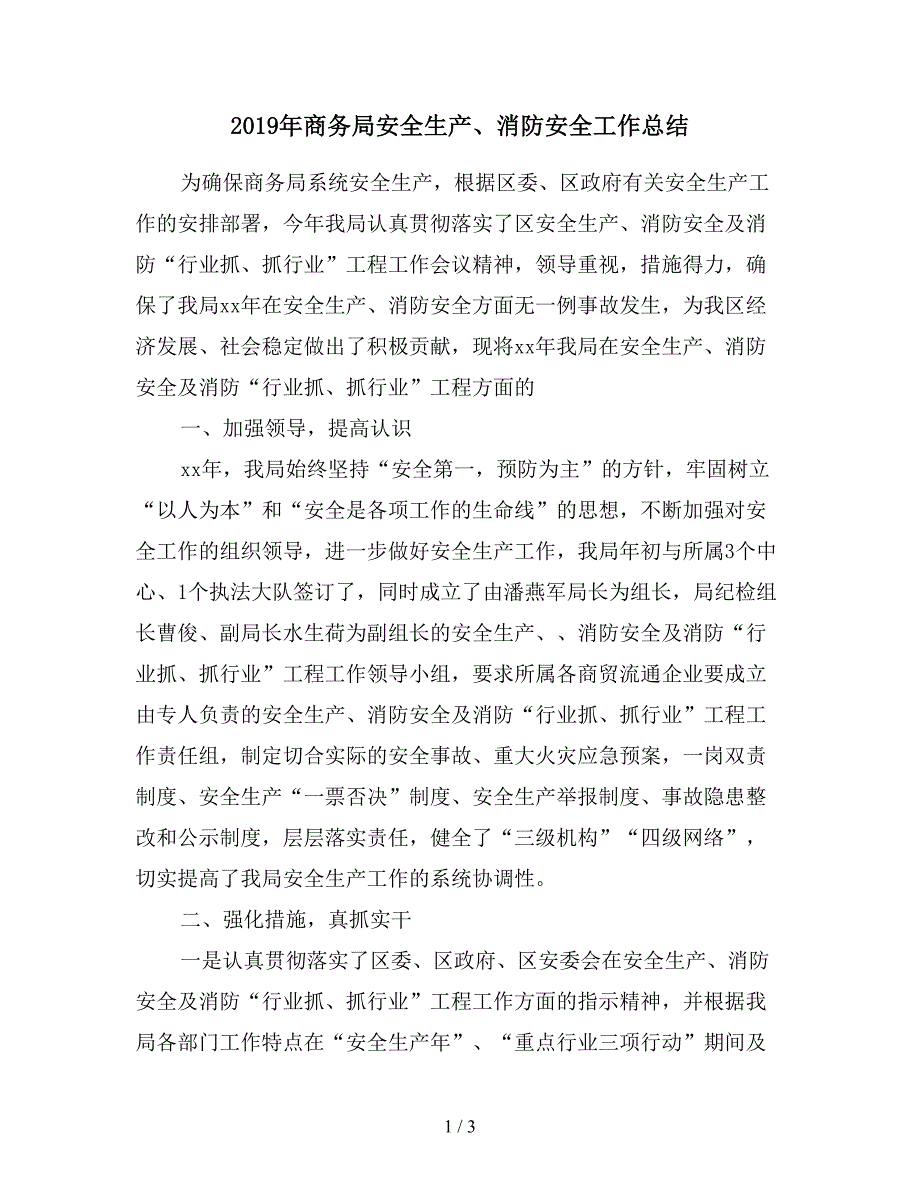 2019年商务局安全生产、消防安全工作总结

为确保商务局系统安全生产，根据区委、区政府有关安全生产工作的安排部署，今年我局认真贯彻落实了区安全生产、消防安全及消防“行业抓、抓行业”工程工作会议精神，领导重视，措施得力，确保了我局xx年在安全生产、消防安全方面无一例事故发生，为我区经济发展、社会稳定做出了积极贡献，现将xx年我局在安全生产、消防安全及消防“行业抓、抓行业”工程方面的

一、加强领导，提高认识

xx年，我局始终坚持“安全第一，预防为主”的方针，牢固树立“以人为本”和“安全是各项工作的生命线”的思想，不断加强对安全工作的组织领导，进一步做好安全生产工作，我局年初与所属3个中心、1个执法大队签订了，同时成立了由潘燕军局长为组长，局纪检组长曹俊、副局长水生荷为副组长的安全生产、、消防安全及消防“行业抓、抓行业”工程工作领导小组，要求所属各商贸流通企业要成立由专人负责的安全生产、消防安全及消防“行业抓、抓行业”工程工作责任组，制定切合实际的安全事故、重大火灾应急预案，一岗双责制度、安全生产“一票否决”制度、安全生产举报制度、事故隐患整改和公示制度，层层落实责任，健全了“三级机构”“四级网络”，切实提高了我局安全生产工作的系统协调性。

二、强化措施，真抓实干

一是认真贯彻落实了区委、区政府、区安委会在安全生产、消防安全及消防“行业抓、抓行业”工程工作方面的指示精神，并根据我局各部门工作特点在“安全生产年”、“重点行业三项行动”期间及

1 / 3